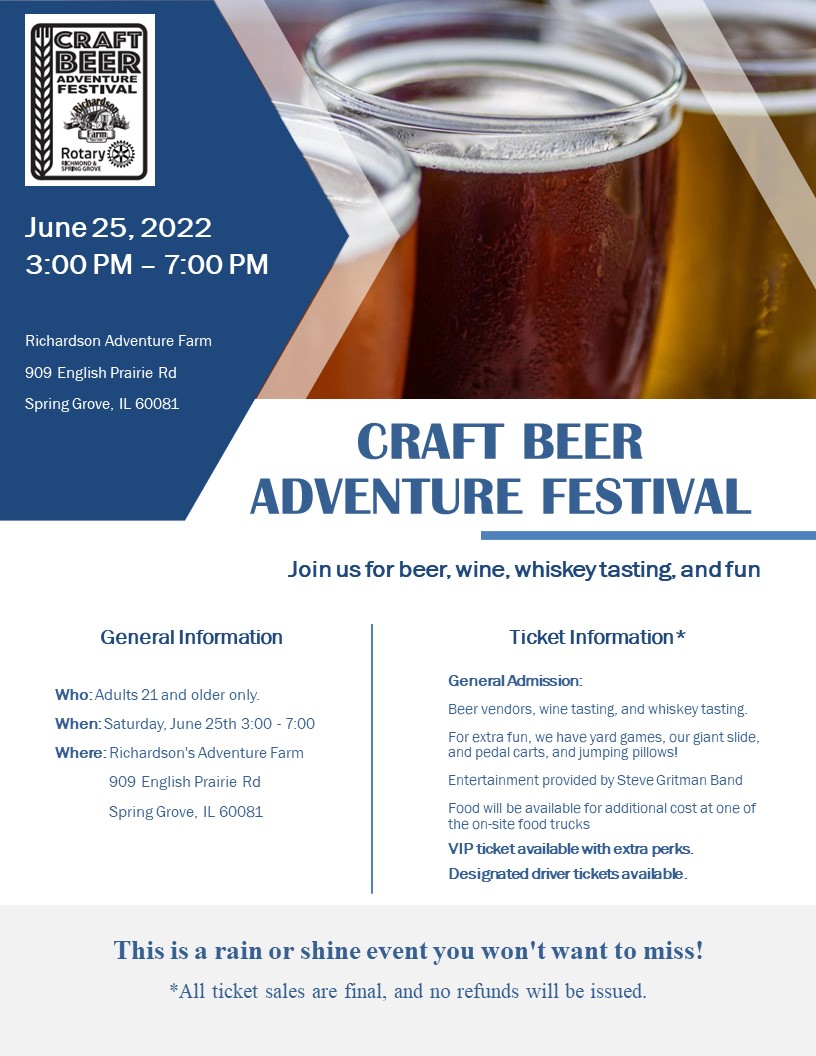 CRAFT BEER ADVENTURE FESTIVAL
Richardson Farm
Rotary RICHMOND & SPRING GROVE

June 25, 2022
3:00 PM – 7:00 PM

Richardson Adventure Farm
909 English Prairie Rd
Spring Grove, IL 60081

CRAFT BEER ADVENTURE FESTIVAL

Join us for beer, wine, whiskey tasting, and fun

General Information

Who: Adults 21 and older only.
When: Saturday, June 25th 3:00 - 7:00
Where: Richardson's Adventure Farm
909 English Prairie Rd
Spring Grove, IL 60081

Ticket Information*

General Admission:

Beer vendors, wine tasting, and whiskey tasting.

For extra fun, we have yard games, our giant slide, and pedal carts, and jumping pillows!

Entertainment provided by Steve Gritman Band

Food will be available for additional cost at one of the on-site food trucks

VIP ticket available with extra perks.

Designated driver tickets available.

This is a rain or shine event you won't want to miss!

*All ticket sales are final, and no refunds will be issued.